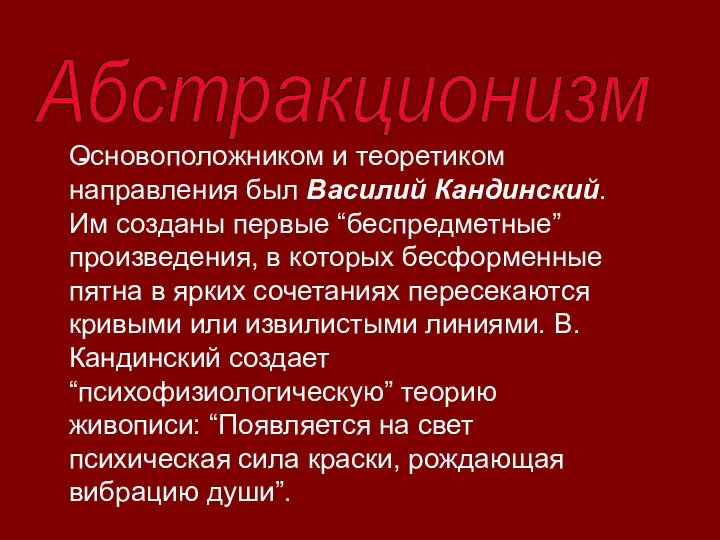 Абстракционизм

Основоположником и теоретиком направления был Василий Кандинский. Им созданы первые “беспредметные” произведения, в которых бесформенные пятна в ярких сочетаниях пересекаются кривыми или извилистыми линиями. В. Кандинский создает “психофизиологическую” теорию живописи: “Появляется на свет психическая сила краски, рождающая вибрацию души”.